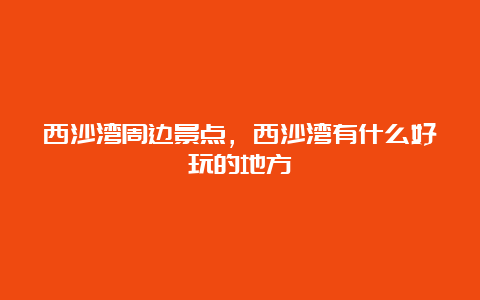 西沙湾周边景点，西沙湾有什么好玩的地方